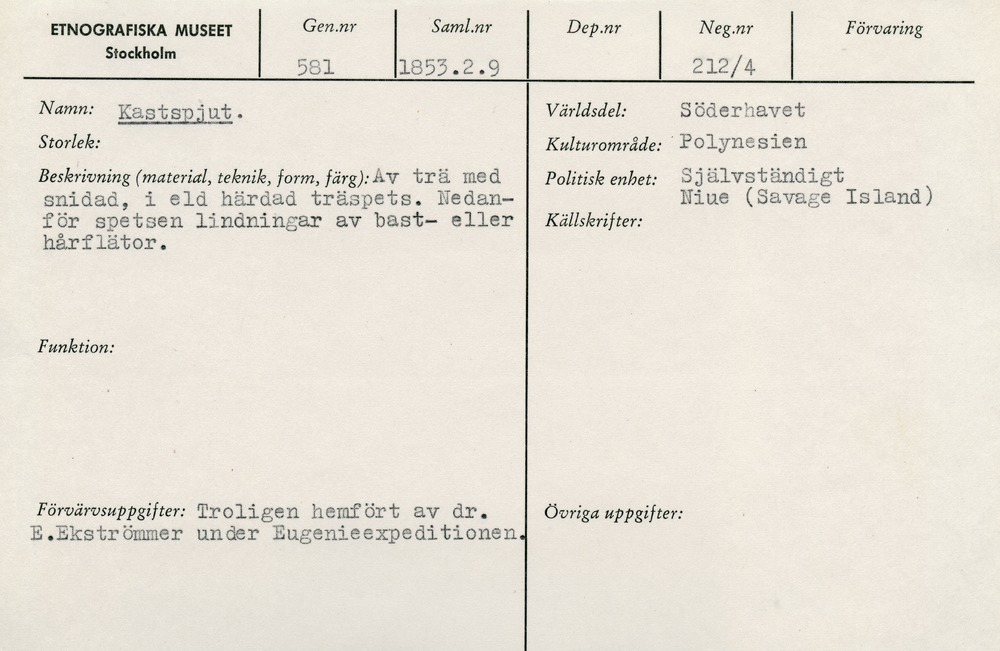 ETNOGRAFISKA MUSEET
Stockholm

| Gen.nr | Saml.nr | Dep.nr | Neg.nr | Förvaring |
|---|---|---|---|---|
| 581 | 1853.2.9 | | 212/4 | |

Namn: Kastspjut.

Storlek:

Beskrivning (material, teknik, form, färg): Av trä med snidad, i eld härdad träspets. Nedanför spetsen lindningar av bast- eller hårflätor.

Funktion:

Förvärvsuppgifter: Troligen hemfört av dr. E.Ekströmmer under Eugenieexpeditionen.

Världsdel: Söderhavet

Kulturområde: Polynesien

Politisk enhet: Självständigt Niue (Savage Island)

Källskrifter:

Övriga uppgifter: